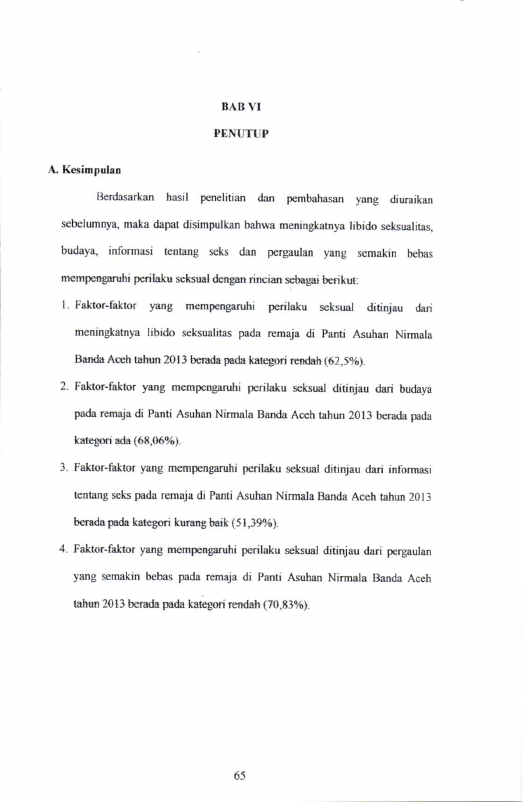 BAB VI

PENUTUP

A. Kesimpulan

Berdasarkan hasil penelitian dan pembahasan yang diuraikan sebelumnya, maka dapat disimpulkan bahwa meningkatnya libido seksualitas, budaya, informasi tentang seks dan pergaulan yang semakin bebas mempengaruhi perilaku seksual dengan rincian sebagai berikut:

1. Faktor-faktor yang mempengaruhi perilaku seksual ditinjau dari meningkatnya libido seksualitas pada remaja di Panti Asuhan Nirmala Banda Aceh tahun 2013 berada pada kategori rendah (62,5%).

2. Faktor-faktor yang mempengaruhi perilaku seksual ditinjau dari budaya pada remaja di Panti Asuhan Nirmala Banda Aceh tahun 2013 berada pada kategori ada (68,06%).

3. Faktor-faktor yang mempengaruhi perilaku seksual ditinjau dari informasi tentang seks pada remaja di Panti Asuhan Nirmala Banda Aceh tahun 2013 berada pada kategori kurang baik (51,39%).

4. Faktor-faktor yang mempengaruhi perilaku seksual ditinjau dari pergaulan yang semakin bebas pada remaja di Panti Asuhan Nirmala Banda Aceh tahun 2013 berada pada kategori rendah (70,83%).

65